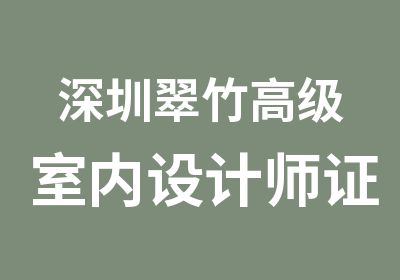 深圳翠竹高级
室内设计师证